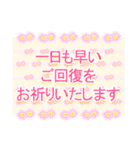 一日も早い
ご回復を
お祈りいたします